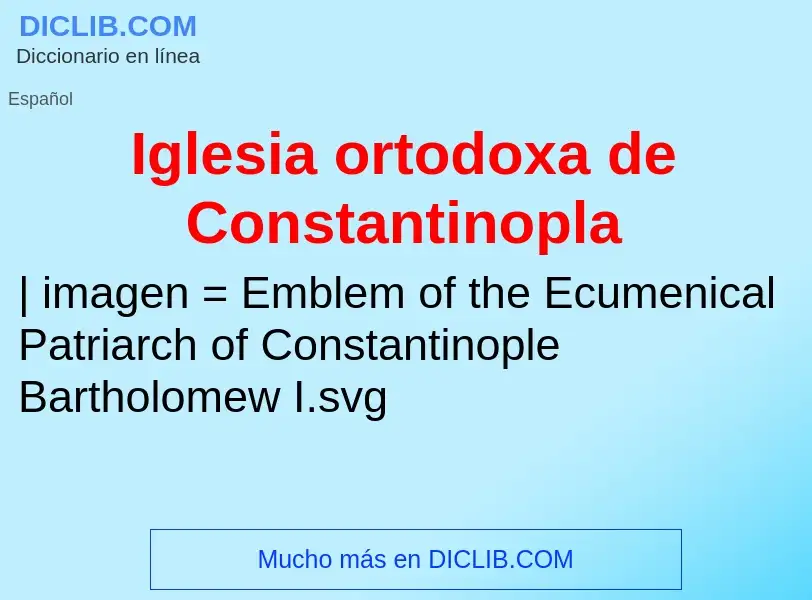 DICLIB.COM
Diccionario en línea

Español

Iglesia ortodoxa de Constantinopla

| imagen = Emblem of the Ecumenical Patriarch of Constantinople Bartholomew I.svg

Mucho más en DICLIB.COM